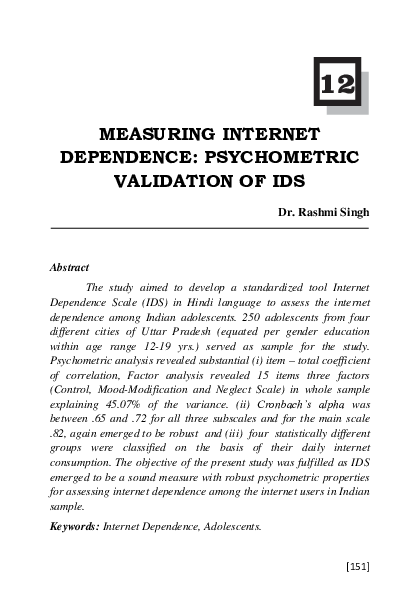 12

MEASURING INTERNET DEPENDENCE: PSYCHOMETRIC VALIDATION OF IDS

Dr. Rashmi Singh

Abstract

The study aimed to develop a standardized tool Internet Dependence Scale (IDS) in Hindi language to assess the internet dependence among Indian adolescents. 250 adolescents from four different cities of Uttar Pradesh (equated per gender education within age range 12-19 yrs.) served as sample for the study. Psychometric analysis revealed substantial (i) item – total coefficient of correlation, Factor analysis revealed 15 items three factors (Control, Mood-Modification and Neglect Scale) in whole sample explaining 45.07% of the variance. (ii) Cronbach's alpha was between .65 and .72 for all three subscales and for the main scale .82, again emerged to be robust and (iii) four statistically different groups were classified on the basis of their daily internet consumption. The objective of the present study was fulfilled as IDS emerged to be a sound measure with robust psychometric properties for assessing internet dependence among the internet users in Indian sample.

Keywords: Internet Dependence, Adolescents.

[151]